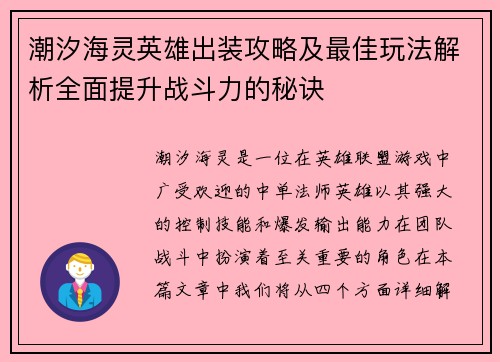 潮汐海灵英雄出装攻略及最佳玩法解析全面提升战斗力的秘诀

潮汐海灵是一位在英雄联盟游戏中广受欢迎的中单法师英雄以其强大的控制技能和爆发输出能力在团队战斗中扮演着至关重要的角色在本篇文章中我们将从四个方面详细解